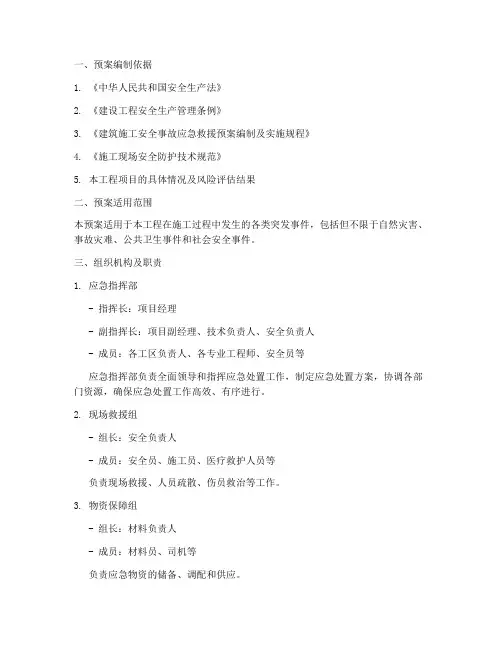 一、预案编制依据

1. 《中华人民共和国安全生产法》

2. 《建设工程安全生产管理条例》

3. 《建筑施工安全事故应急救援预案编制及实施规程》

4. 《施工现场安全防护技术规范》

5. 本工程项目的具体情况及风险评估结果

二、预案适用范围

本预案适用于本工程在施工过程中发生的各类突发事件，包括但不限于自然灾害、事故灾难、公共卫生事件和社会安全事件。

三、组织机构及职责

1. 应急指挥部

- 指挥长：项目经理

- 副指挥长：项目副经理、技术负责人、安全负责人

- 成员：各工区负责人、各专业工程师、安全员等

应急指挥部负责全面领导和指挥应急处置工作，制定应急处置方案，协调各部门资源，确保应急处置工作高效、有序进行。

2. 现场救援组

- 组长：安全负责人

- 成员：安全员、施工员、医疗救护人员等

负责现场救援、人员疏散、伤员救治等工作。

3. 物资保障组

- 组长：材料负责人

- 成员：材料员、司机等

负责应急物资的储备、调配和供应。